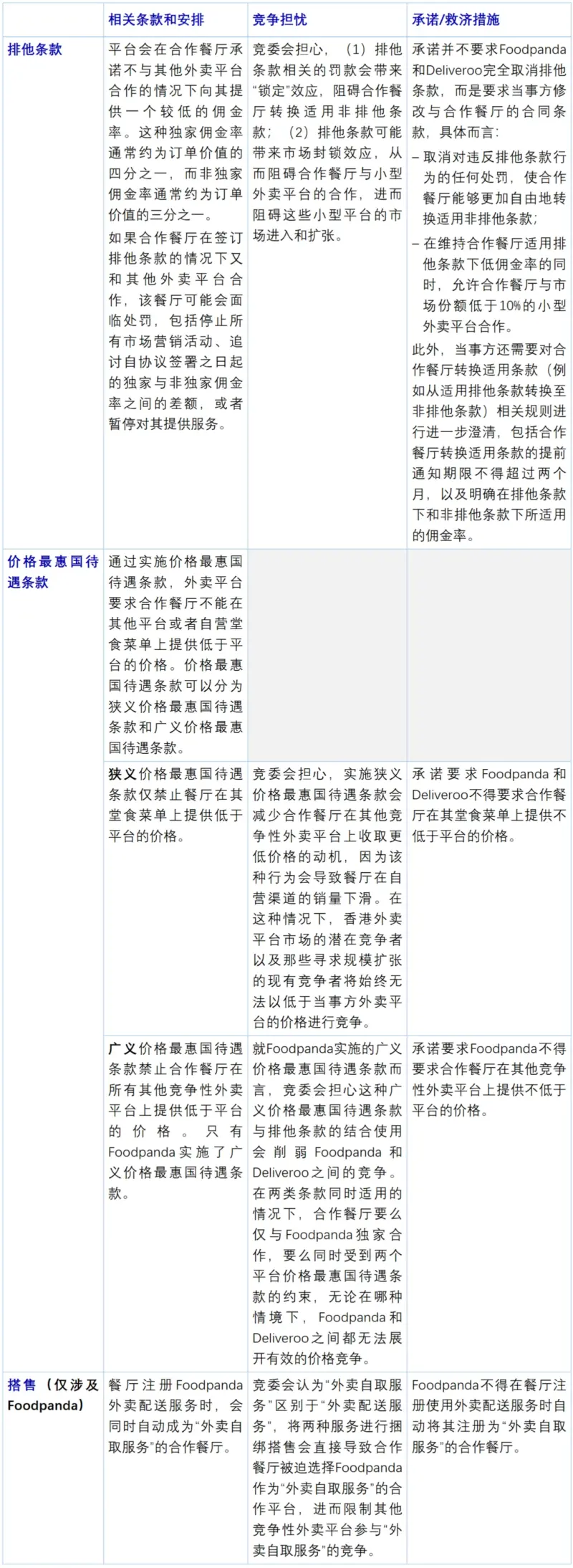 |  | 相关条款和安排 | 竞争担忧 | 承诺/救济措施 |
|---|---|---|---|
| 排他条款 | 平台会在合作餐厅承诺不与其他外卖平台合作的情况下向其提供一个较低的佣金率。这种独家佣金率通常约为订单价值的四分之一，而非独家佣金率通常约为订单价值的三分之一。 如果合作餐厅在签订排他条款的情况下又和其他外卖平台合作，该餐厅可能会面临处罚，包括停止所有市场营销活动、追讨自协议签署之日起的独家与非独家佣金率之间的差额，或者暂停对其提供服务。 | 竞委会担心，（1）排他条款相关的罚款会带来“锁定”效应，阻碍合作餐厅转换适用非排他条款；（2）排他条款可能带来市场封锁效应，从而阻碍合作餐厅与小型外卖平台的合作，进而阻碍这些小型平台的市场进入和扩张。 | 承诺并不要求Foodpanda和Deliveroo完全取消排他条款，而是要求当事方修改与合作餐厅的合同条款，具体而言： - 取消对违反排他条款行为的任何处罚，使合作餐厅能够更加自由地转换适用非排他条款； - 在维持合作餐厅适用排他条款下低佣金率的同时，允许合作餐厅与市场份额低于10%的小型外卖平台合作。 此外，当事方还需要对合作餐厅转换适用条款（例如从适用排他条款转换至非排他条款）相关规则进行进一步澄清，包括合作餐厅转换适用条款的提前通知期限不得超过两个月，以及明确在排他条款下和非排他条款下所适用的佣金率。 |
| 价格最惠国待遇条款 | 通过实施价格最惠国待遇条款，外卖平台要求合作餐厅不能在其他平台或者自营堂食菜单上提供低于平台的价格。价格最惠国待遇条款可以分为狭义价格最惠国待遇条款和广义价格最惠国待遇条款。 |  |  |
|  | 狭义价格最惠国待遇条款仅禁止餐厅在其堂食菜单上提供低于平台的价格。 | 竞委会担心，实施狭义价格最惠国待遇条款会减少合作餐厅在其他竞争性外卖平台上收取更低价格的动机，因为该种行为会导致餐厅在自营渠道的销量下滑。在这种情况下，香港外卖平台市场的潜在竞争者以及那些寻求规模扩张的现有竞争者将始终无法以低于当事方外卖平台的价格进行竞争。 | 承诺要求Foodpanda和Deliveroo不得要求合作餐厅在其堂食菜单上提供不低于平台的价格。 |
|  | 广义价格最惠国待遇条款禁止合作餐厅在所有其他竞争性外卖平台上提供低于平台的价格。只有Foodpanda实施了广义价格最惠国待遇条款。 | 就Foodpanda实施的广义价格最惠国待遇条款而言，竞委会担心这种广义价格最惠国待遇条款与排他条款的结合使用会削弱Foodpanda和Deliveroo之间的竞争。在两类条款同时适用的情况下，合作餐厅要么仅与Foodpanda独家合作，要么同时受到两个平台价格最惠国待遇条款的约束，无论在哪种情境下，Foodpanda和Deliveroo之间都无法展开有效的价格竞争。 | 承诺要求Foodpanda不得要求合作餐厅在其他竞争性外卖平台上提供不低于平台的价格。 |
| 搭售（仅涉及Foodpanda） | 餐厅注册Foodpanda外卖配送服务时，会同时自动成为“外卖自取服务”的合作餐厅。 | 竞委会认为“外卖自取服务”区别于“外卖配送服务”，将两种服务进行捆绑搭售会直接导致合作餐厅被迫选择Foodpanda作为“外卖自取服务”的合作平台，进而限制其他竞争性外卖平台参与“外卖自取服务”的竞争。 | Foodpanda不得在餐厅注册使用外卖配送服务时自动将其注册为“外卖自取服务”的合作餐厅。 |